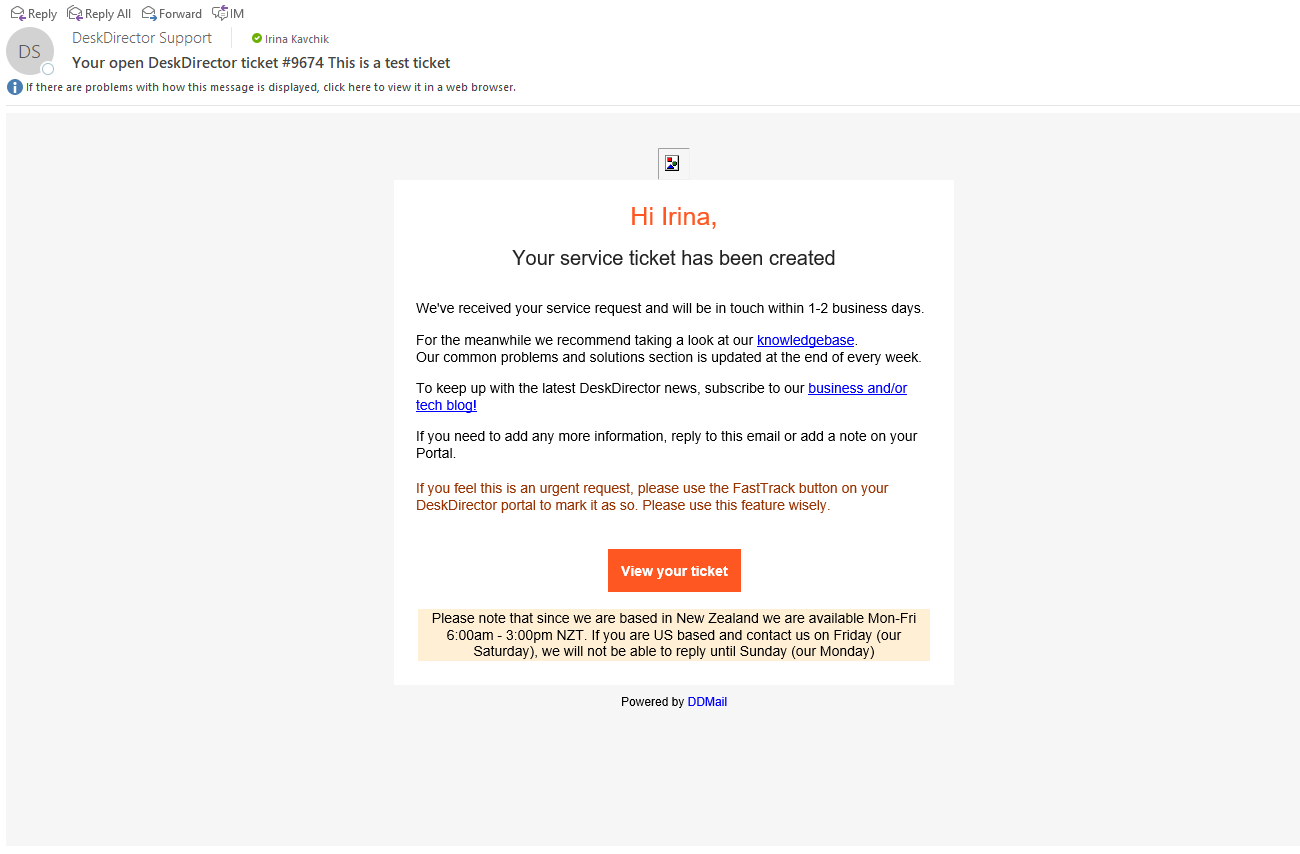 Reply Reply All Forward IM

DS

DeskDirector Support

Irina Kavchik

Your open DeskDirector ticket #9674 This is a test ticket

If there are problems with how this message is displayed, click here to view it in a web browser.

Hi Irina,

Your service ticket has been created

We've received your service request and will be in touch within 1-2 business days.

For the meanwhile we recommend taking a look at our knowledgebase.
Our common problems and solutions section is updated at the end of every week.

To keep up with the latest DeskDirector news, subscribe to our business and/or tech blog!

If you need to add any more information, reply to this email or add a note on your Portal.

If you feel this is an urgent request, please use the FastTrack button on your DeskDirector portal to mark it as so. Please use this feature wisely.

View your ticket

Please note that since we are based in New Zealand we are available Mon-Fri 6:00am - 3:00pm NZT. If you are US based and contact us on Friday (our Saturday), we will not be able to reply until Sunday (our Monday)

Powered by DDMail